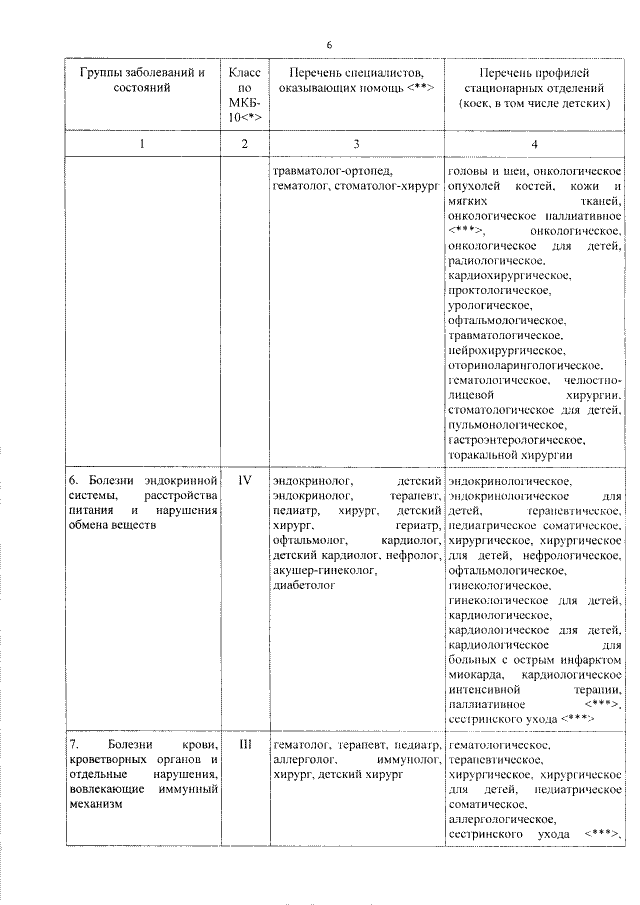 6

| Группы заболеваний и состояний | Класс по МКБ-10<*> | Перечень специалистов, оказывающих помощь <**> | Перечень профилей стационарных отделений (коек, в том числе детских) |
|---|---|---|---|
| 1 | 2 | 3 | 4 |
| | | травматолог-ортопед, гематолог, стоматолог-хирург | головы и шеи, онкологическое опухолей костей, кожи и мягких тканей, онкологическое паллиативное <***>, онкологическое, онкологическое для детей, радиологическое, кардиохирургическое, проктологическое, урологическое, офтальмологическое, травматологическое, нейрохирургическое, оториноларингологическое, гематологическое, челюстно-лицевой хирургии, стоматологическое для детей, пульмонологическое, гастроэнтерологическое, торакальной хирургии |
| 6. Болезни эндокринной системы, расстройства питания и нарушения обмена веществ | IV | эндокринолог, детский эндокринолог, терапевт, педиатр, хирург, детский хирург, гериатр, офтальмолог, кардиолог, детский кардиолог, нефролог, акушер-гинеколог, диабетолог | эндокринологическое, эндокринологическое для детей, терапевтическое, педиатрическое соматическое, хирургическое, хирургическое для детей, нефрологическое, офтальмологическое, гинекологическое, гинекологическое для детей, кардиологическое, кардиологическое для детей, кардиологическое для больных с острым инфарктом миокарда, кардиологическое интенсивной терапии, паллиативное <***>, сестринского ухода <***> |
| 7. Болезни крови, кроветворных органов и отдельные нарушения, вовлекающие иммунный механизм | III | гематолог, терапевт, педиатр, аллерголог, иммунолог, хирург, детский хирург | гематологическое, терапевтическое, хирургическое, хирургическое для детей, педиатрическое соматическое, аллергологическое, сестринского ухода <***>, |